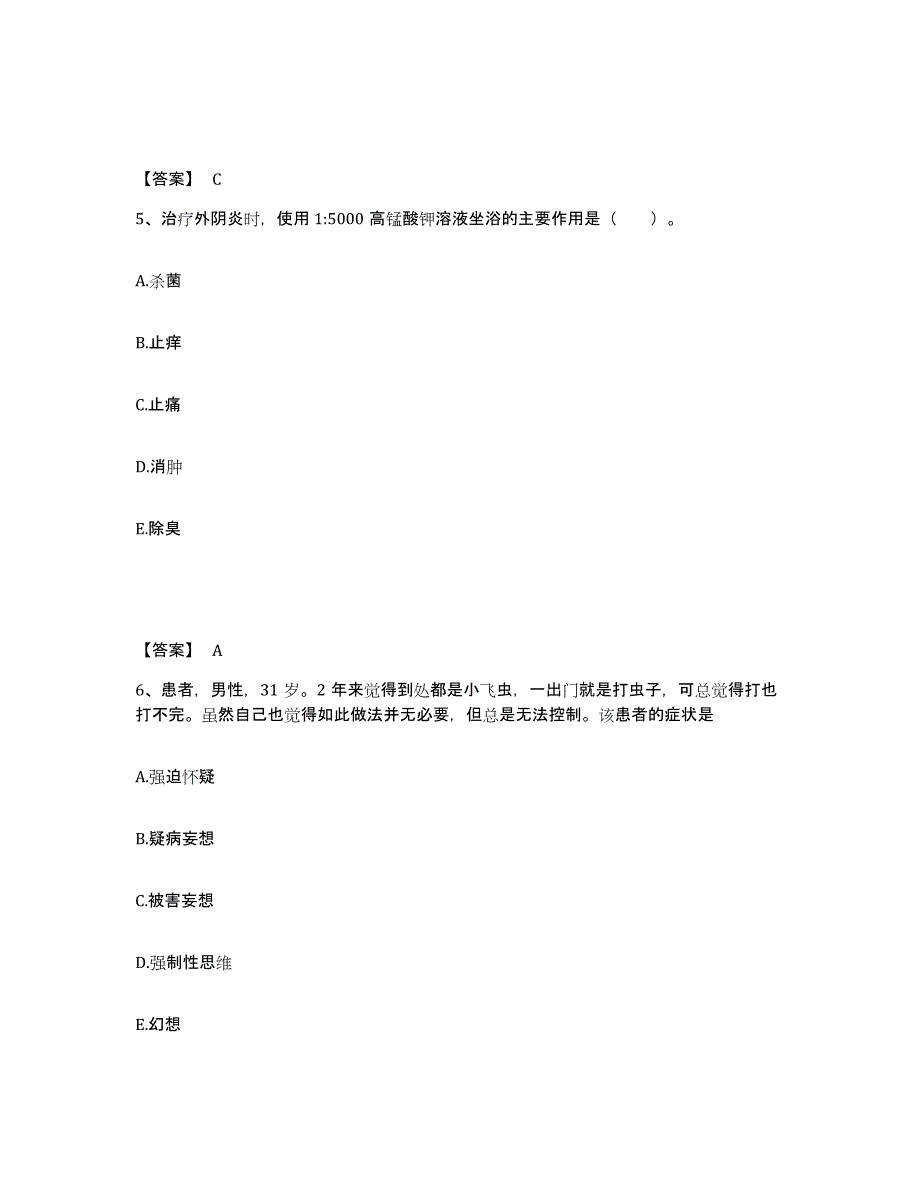 【答案】 C

5、治疗外阴炎时，使用 1:5000 高锰酸钾溶液坐浴的主要作用是（　　）。

A.杀菌

B.止痒

C.止痛

D.消肿

E.除臭

【答案】 A

6、患者，男性，31 岁。2 年来觉得到处都是小飞虫，一出门就是打虫子，可总觉得打也打不完。虽然自己也觉得如此做法并无必要，但总是无法控制。该患者的症状是

A.强迫怀疑

B.疑病妄想

C.被害妄想

D.强制性思维

E.幻想